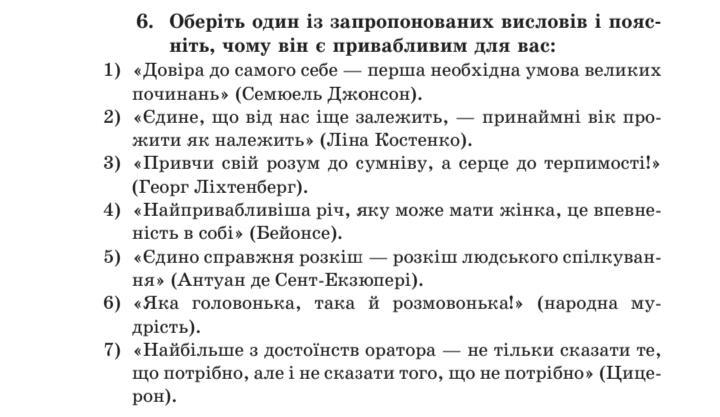 6. Оберіть один із запропонованих висловів і поясніть, чому він є привабливим для вас:

1) «Довіра до самого себе — перша необхідна умова великих починань» (Семюель Джонсон).
2) «Єдине, що від нас іще залежить, — принаймні вік прожити як належить» (Ліна Костенко).
3) «Привчи свій розум до сумніву, а серце до терпимості!» (Георг Ліхтенберг).
4) «Найпривабливіша річ, яку може мати жінка, це впевненість в собі» (Бейонсе).
5) «Єдино справжня розкіш — розкіш людського спілкування» (Антуан де Сент-Екзюпері).
6) «Яка головонька, така й розмовонька!» (народна мудрість).
7) «Найбільше з достоїнств оратора — не тільки сказати те, що потрібно, але і не сказати того, що не потрібно» (Цицерон).